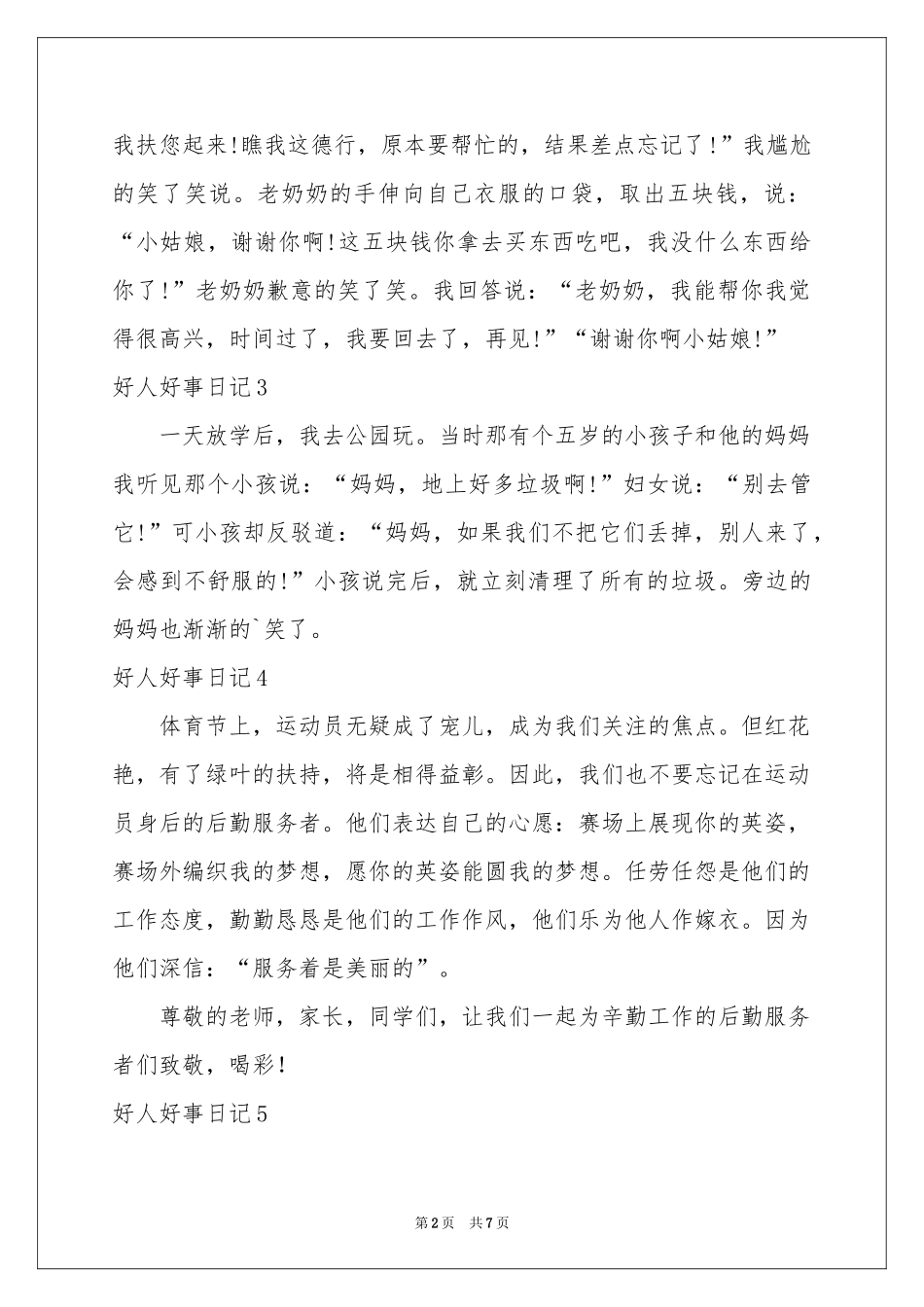 我扶您起来!瞧我这德行，原本要帮忙的，结果差点忘记了!”我尴尬的笑了笑说。老奶奶的手伸向自己衣服的口袋，取出五块钱，说：“小姑娘，谢谢你啊!这五块钱你拿去买东西吃吧，我没什么东西给你了!”老奶奶歉意的笑了笑。我回答说：“老奶奶，我能帮你我觉得很高兴，时间过了，我要回去了，再见!”“谢谢你啊小姑娘!”

好人好事日记3

一天放学后，我去公园玩。当时那有个五岁的小孩子和他的妈妈我听见那个小孩说：“妈妈，地上好多垃圾啊!”妇女说：“别去管它!”可小孩却反驳道：“妈妈，如果我们不把它们丢掉，别人来了，会感到不舒服的!”小孩说完后，就立刻清理了所有的垃圾。旁边的妈妈也渐渐的`笑了。

好人好事日记4

体育节上，运动员无疑成了宠儿，成为我们关注的焦点。但红花艳，有了绿叶的扶持，将是相得益彰。因此，我们也不要忘记在运动员身后的后勤服务者。他们表达自己的心愿：赛场上展现你的英姿，赛场外编织我的梦想，愿你的英姿能圆我的梦想。任劳任怨是他们的工作态度，勤勤恳恳是他们的工作作风，他们乐为他人作嫁衣。因为他们深信：“服务着是美丽的”。

尊敬的老师，家长，同学们，让我们一起为辛勤工作的后勤服务者们致敬，喝彩!

好人好事日记5

第2页 共7页